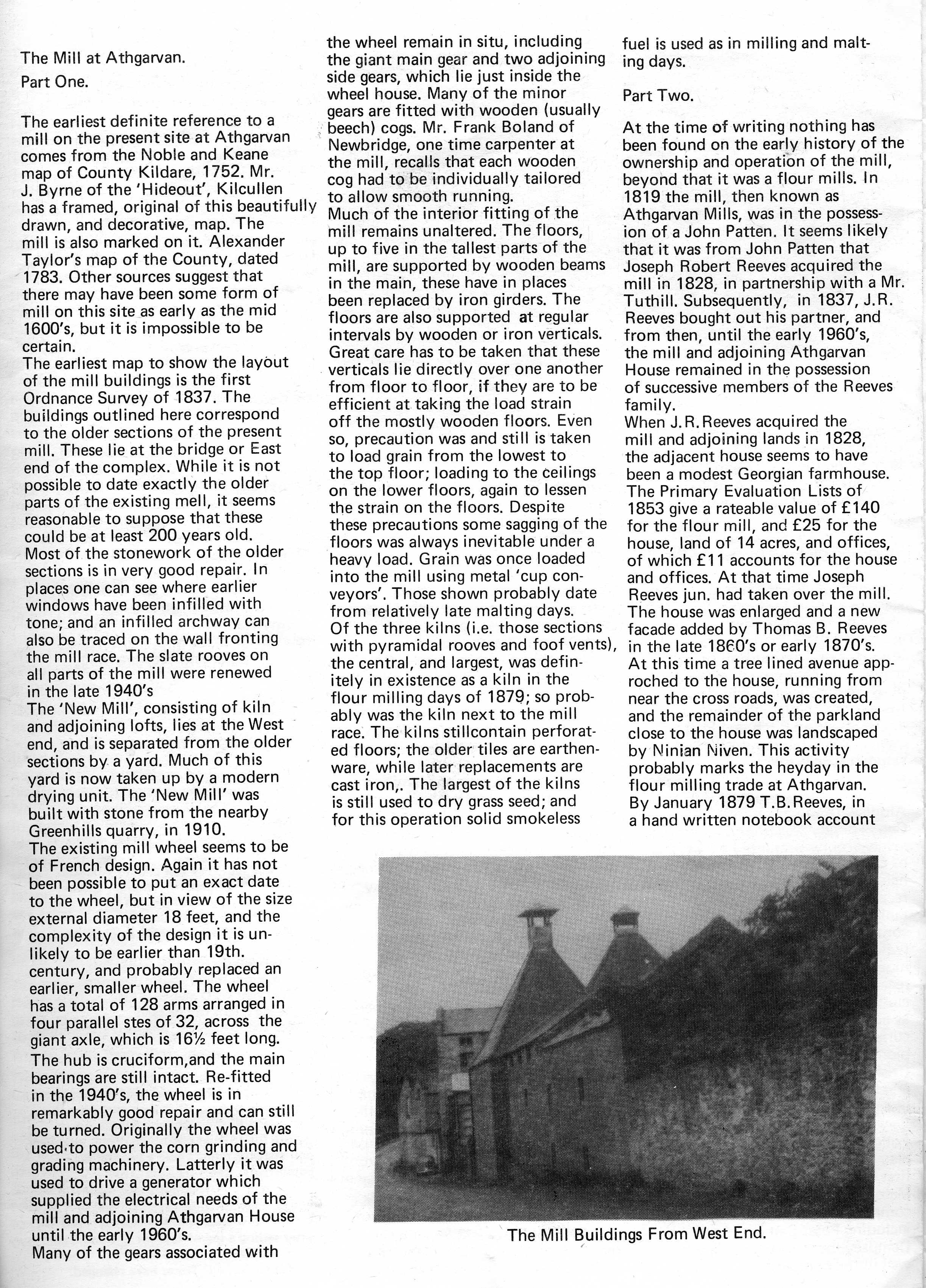 The Mill at Athgarvan.

Part One.

The earliest definite reference to a mill on the present site at Athgarvan comes from the Noble and Keane map of County Kildare, 1752. Mr. J. Byrne of the 'Hideout', Kilcullen has a framed, original of this beautifully drawn, and decorative, map. The mill is also marked on it. Alexander Taylor's map of the County, dated 1783. Other sources suggest that there may have been some form of mill on this site as early as the mid 1600's, but it is impossible to be certain.
The earliest map to show the layout of the mill buildings is the first Ordnance Survey of 1837. The buildings outlined here correspond to the older sections of the present mill. These lie at the bridge or East end of the complex. While it is not possible to date exactly the older parts of the existing mell, it seems reasonable to suppose that these could be at least 200 years old.
Most of the stonework of the older sections is in very good repair. In places one can see where earlier windows have been infilled with tone; and an infilled archway can also be traced on the wall fronting the mill race. The slate rooves on all parts of the mill were renewed in the late 1940's
The 'New Mill', consisting of kiln and adjoining lofts, lies at the West end, and is separated from the older sections by a yard. Much of this yard is now taken up by a modern drying unit. The 'New Mill' was built with stone from the nearby Greenhills quarry, in 1910.
The existing mill wheel seems to be of French design. Again it has not been possible to put an exact date to the wheel, but in view of the size external diameter 18 feet, and the complexity of the design it is unlikely to be earlier than 19th. century, and probably replaced an earlier, smaller wheel. The wheel has a total of 128 arms arranged in four parallel stes of 32, across the giant axle, which is 16½ feet long.
The hub is cruciform,and the main bearings are still intact. Re-fitted in the 1940's, the wheel is in remarkably good repair and can still be turned. Originally the wheel was used to power the corn grinding and grading machinery. Latterly it was used to drive a generator which supplied the electrical needs of the mill and adjoining Athgarvan House until the early 1960's.
Many of the gears associated with the wheel remain in situ, including the giant main gear and two adjoining side gears, which lie just inside the wheel house. Many of the minor gears are fitted with wooden (usually beech) cogs. Mr. Frank Boland of Newbridge, one time carpenter at the mill, recalls that each wooden cog had to be individually tailored to allow smooth running.
Much of the interior fitting of the mill remains unaltered. The floors, up to five in the tallest parts of the mill, are supported by wooden beams in the main, these have in places been replaced by iron girders. The floors are also supported at regular intervals by wooden or iron verticals. Great care has to be taken that these verticals lie directly over one another from floor to floor, if they are to be efficient at taking the load strain off the mostly wooden floors. Even so, precaution was and still is taken to load grain from the lowest to the top floor; loading to the ceilings on the lower floors, again to lessen the strain on the floors. Despite these precautions some sagging of the floors was always inevitable under a heavy load. Grain was once loaded into the mill using metal 'cup conveyors'. Those shown probably date from relatively late malting days.
Of the three kilns (i.e. those sections with pyramidal rooves and foof vents), the central, and largest, was definitely in existence as a kiln in the flour milling days of 1879; so probably was the kiln next to the mill race. The kilns stillcontain perforated floors; the older tiles are earthenware, while later replacements are cast iron,. The largest of the kilns is still used to dry grass seed; and for this operation solid smokeless fuel is used as in milling and malting days.

Part Two.

At the time of writing nothing has been found on the early history of the ownership and operation of the mill, beyond that it was a flour mills. In 1819 the mill, then known as Athgarvan Mills, was in the possession of a John Patten. It seems likely that it was from John Patten that Joseph Robert Reeves acquired the mill in 1828, in partnership with a Mr. Tuthill. Subsequently, in 1837, J.R. Reeves bought out his partner, and from then, until the early 1960's, the mill and adjoining Athgarvan House remained in the possession of successive members of the Reeves family.
When J.R.Reeves acquired the mill and adjoining lands in 1828, the adjacent house seems to have been a modest Georgian farmhouse. The Primary Evaluation Lists of 1853 give a rateable value of £140 for the flour mill, and £25 for the house, land of 14 acres, and offices, of which £11 accounts for the house and offices. At that time Joseph Reeves jun. had taken over the mill. The house was enlarged and a new facade added by Thomas B. Reeves in the late 1860's or early 1870's. At this time a tree lined avenue approched to the house, running from near the cross roads, was created, and the remainder of the parkland close to the house was landscaped by Ninian Niven. This activity probably marks the heyday in the flour milling trade at Athgarvan.
By January 1879 T.B.Reeves, in a hand written notebook account

The Mill Buildings From West End.